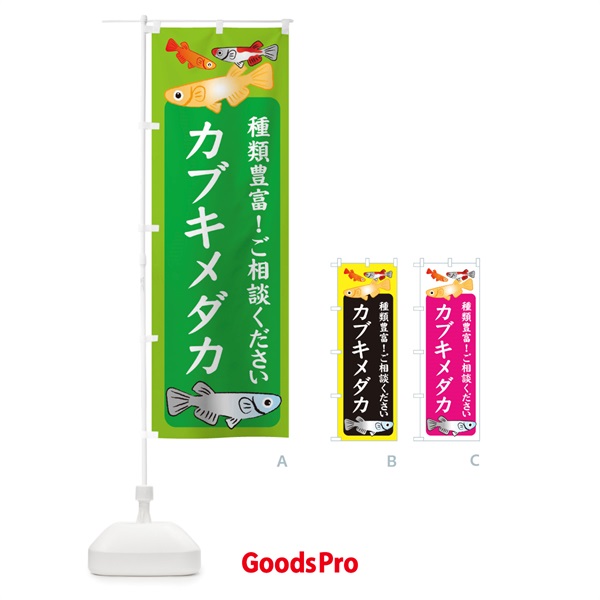 種類豊富！ご相談ください
カブキメダカ

A

種類豊富！ご相談ください
カブキメダカ

B

種類豊富！ご相談ください
カブキメダカ

C

GoodsPro